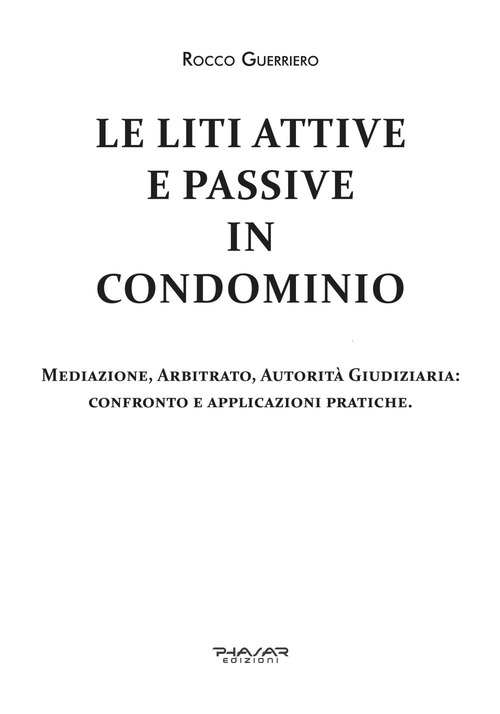 Rocco Guerriero

LE LITI ATTIVE E PASSIVE IN CONDOMINIO

Mediazione, Arbitrato, Autorità Giudiziaria: confronto e applicazioni pratiche.

PHASAR EDIZIONI